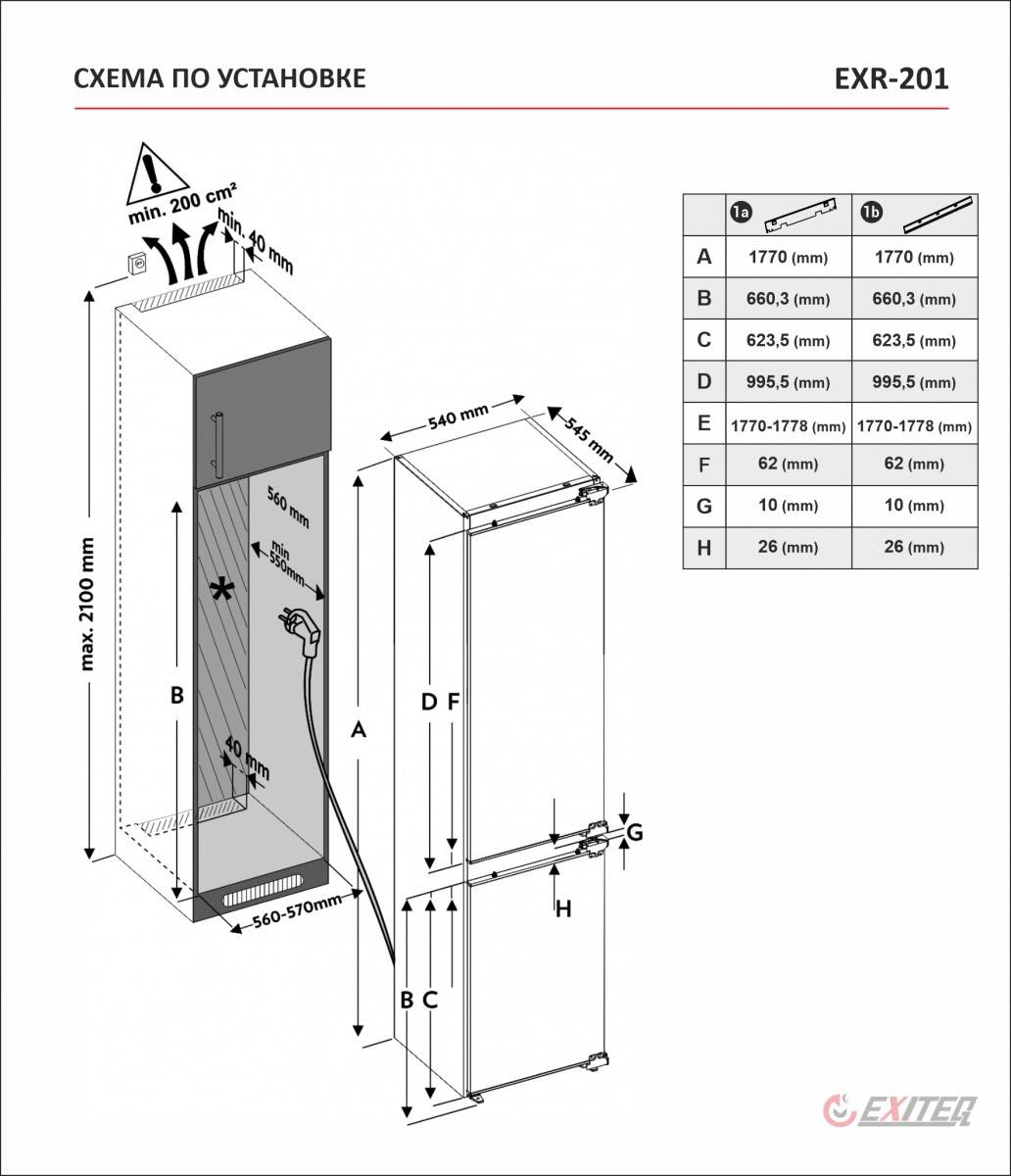 СХЕМА ПО УСТАНОВКЕ

EXR-201

min. 200 cm²

min. 40 mm

max. 2100 mm

560 mm

min 550mm

*

B

40 mm

560-570mm

540 mm

545 mm

A

D F

G

H

B C

| | 1a | 1b |
|---|---|---|
| A | 1770 (mm) | 1770 (mm) |
| B | 660,3 (mm) | 660,3 (mm) |
| C | 623,5 (mm) | 623,5 (mm) |
| D | 995,5 (mm) | 995,5 (mm) |
| E | 1770-1778 (mm) | 1770-1778 (mm) |
| F | 62 (mm) | 62 (mm) |
| G | 10 (mm) | 10 (mm) |
| H | 26 (mm) | 26 (mm) |

EXITEQ